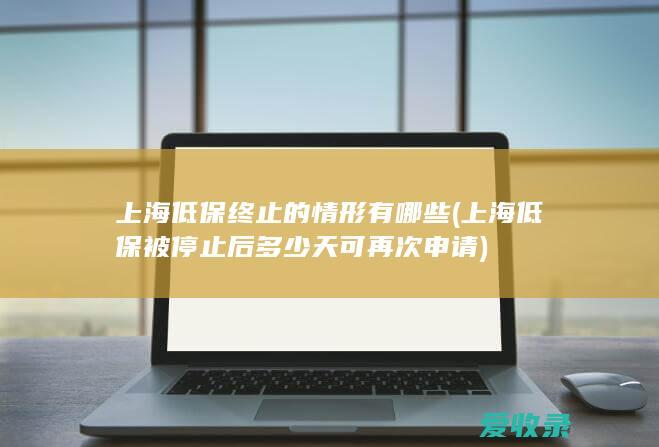 上海低保终止的情形有哪些(上海低保被停止后多少天可再次申请)

爱收录